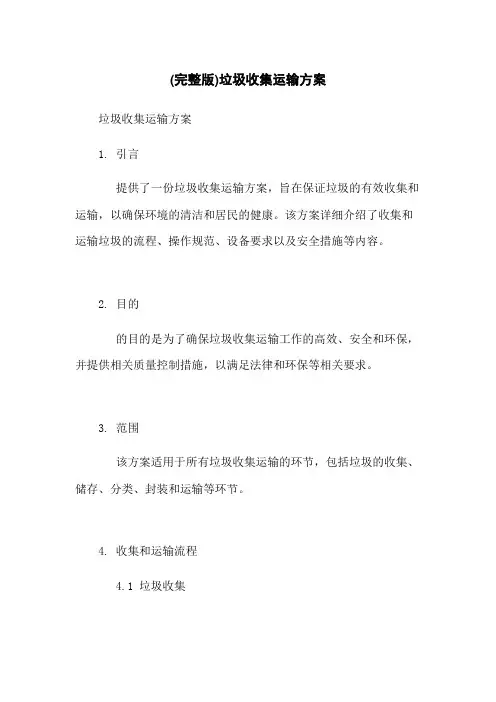 (完整版)垃圾收集运输方案

垃圾收集运输方案

1. 引言

提供了一份垃圾收集运输方案，旨在保证垃圾的有效收集和运输，以确保环境的清洁和居民的健康。该方案详细介绍了收集和运输垃圾的流程、操作规范、设备要求以及安全措施等内容。

2. 目的

的目的是为了确保垃圾收集运输工作的高效、安全和环保，并提供相关质量控制措施，以满足法律和环保等相关要求。

3. 范围

该方案适用于所有垃圾收集运输的环节，包括垃圾的收集、储存、分类、封装和运输等环节。

4. 收集和运输流程

4.1 垃圾收集